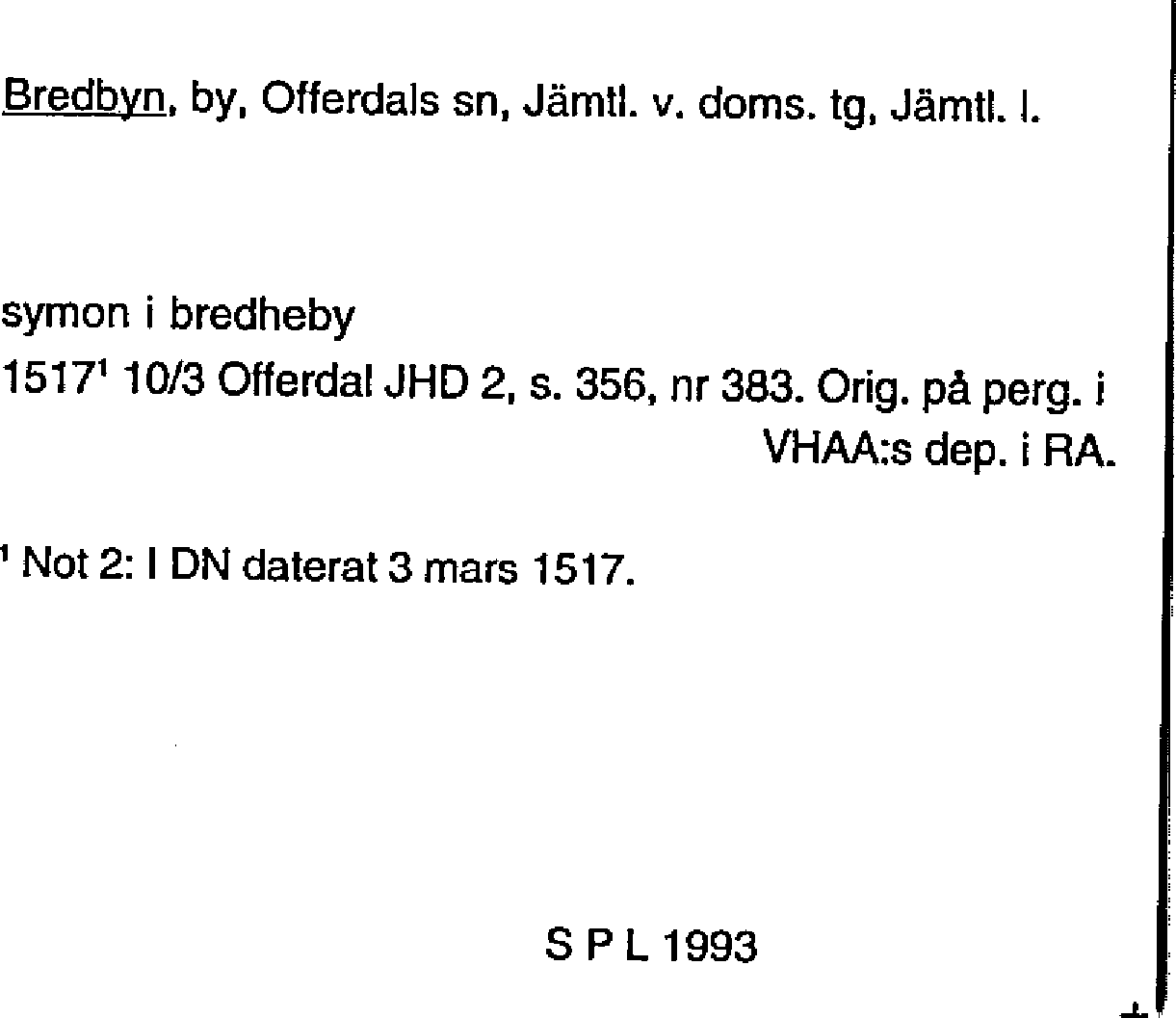 Bredbyn, by, Offerdals sn, Jämtl. v. doms. tg, Jämtl. l.

symon i bredheby

1517$^{1}$ 10/3 Offerdal JHD 2, s. 356, nr 383. Orig. på perg. i VHAA:s dep. i RA.

$^{1}$ Not 2: I DN daterat 3 mars 1517.

S P L 1993